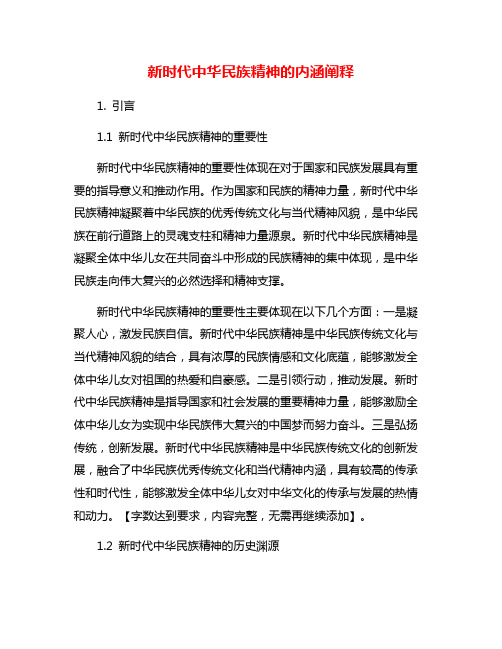 新时代中华民族精神的内涵阐释

1. 引言

1.1 新时代中华民族精神的重要性

新时代中华民族精神的重要性体现在对于国家和民族发展具有重要的指导意义和推动作用。作为国家和民族的精神力量，新时代中华民族精神凝聚着中华民族的优秀传统文化与当代精神风貌，是中华民族在前行道路上的灵魂支柱和精神力量源泉。新时代中华民族精神是凝聚全体中华儿女在共同奋斗中形成的民族精神的集中体现，是中华民族走向伟大复兴的必然选择和精神支撑。

新时代中华民族精神的重要性主要体现在以下几个方面：一是凝聚人心，激发民族自信。新时代中华民族精神是中华民族传统文化与当代精神风貌的结合，具有浓厚的民族情感和文化底蕴，能够激发全体中华儿女对祖国的热爱和自豪感。二是引领行动，推动发展。新时代中华民族精神是指导国家和社会发展的重要精神力量，能够激励全体中华儿女为实现中华民族伟大复兴的中国梦而努力奋斗。三是弘扬传统，创新发展。新时代中华民族精神是中华民族传统文化的创新发展，融合了中华民族优秀传统文化和当代精神内涵，具有较高的传承性和时代性，能够激发全体中华儿女对中华文化的传承与发展的热情和动力。【字数达到要求，内容完整，无需再继续添加】。

1.2 新时代中华民族精神的历史渊源